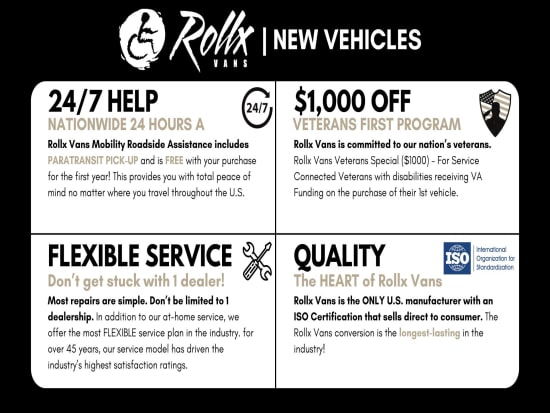 Rollx VANS | NEW VEHICLES

24/7 HELP

24/7

NATIONWIDE 24 HOURS A

Rollx Vans Mobility Roadside Assistance includes PARATRANSIT PICK-UP and is FREE with your purchase for the first year! This provides you with total peace of mind no matter where you travel throughout the U.S.

$1,000 OFF

VETERANS FIRST PROGRAM

Rollx Vans is committed to our nation's veterans. Rollx Vans Veterans Special ($1000) – For Service Connected Veterans with disabilities receiving VA Funding on the purchase of their 1st vehicle.

FLEXIBLE SERVICE

Don't get stuck with 1 dealer!

Most repairs are simple. Don't be limited to 1 dealership. In addition to our at-home service, we offer the most FLEXIBLE service plan in the industry. for over 45 years, our service model has driven the industry's highest satisfaction ratings.

QUALITY

ISO International Organization for Standardization

The HEART of Rollx Vans

Rollx Vans is the ONLY U.S. manufacturer with an ISO Certification that sells direct to consumer. The Rollx Vans conversion is the longest-lasting in the industry!